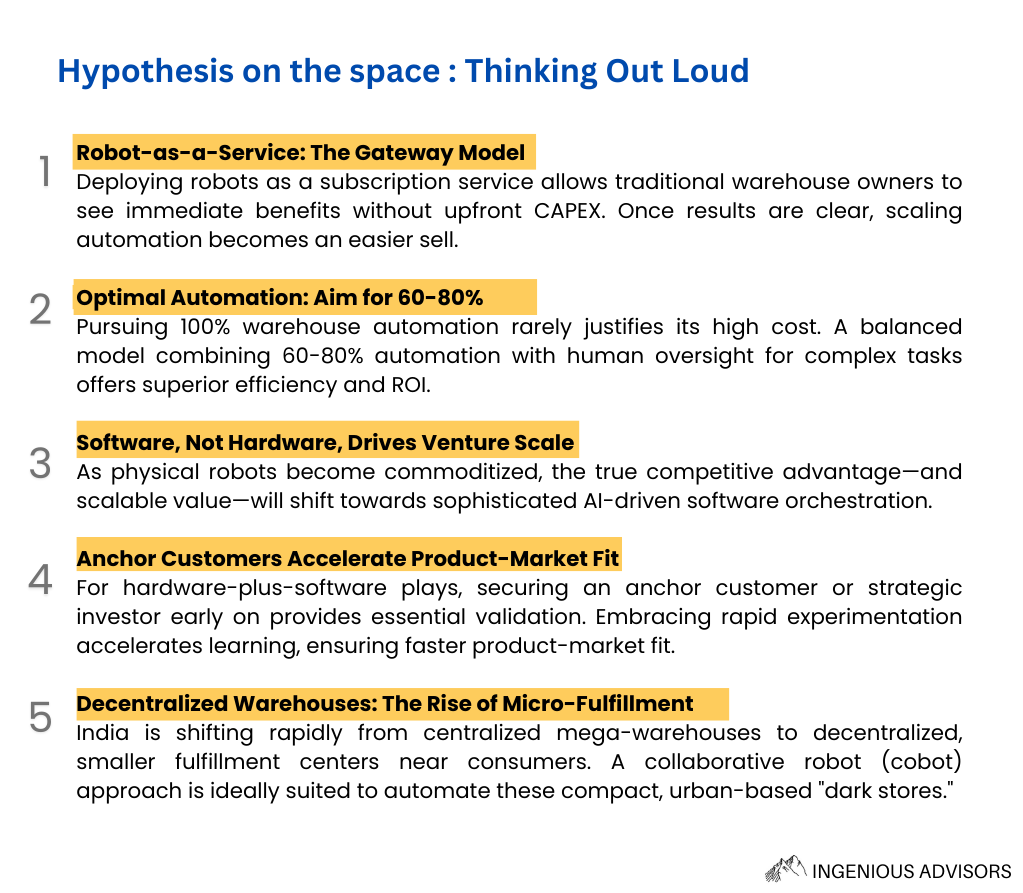 Hypothesis on the space : Thinking Out Loud

1
Robot-as-a-Service: The Gateway Model
Deploying robots as a subscription service allows traditional warehouse owners to see immediate benefits without upfront CAPEX. Once results are clear, scaling automation becomes an easier sell.

2
Optimal Automation: Aim for 60-80%
Pursuing 100% warehouse automation rarely justifies its high cost. A balanced model combining 60-80% automation with human oversight for complex tasks offers superior efficiency and ROI.

3
Software, Not Hardware, Drives Venture Scale
As physical robots become commoditized, the true competitive advantage—and scalable value—will shift towards sophisticated AI-driven software orchestration.

4
Anchor Customers Accelerate Product-Market Fit
For hardware-plus-software plays, securing an anchor customer or strategic investor early on provides essential validation. Embracing rapid experimentation accelerates learning, ensuring faster product-market fit.

5
Decentralized Warehouses: The Rise of Micro-Fulfillment
India is shifting rapidly from centralized mega-warehouses to decentralized, smaller fulfillment centers near consumers. A collaborative robot (cobot) approach is ideally suited to automate these compact, urban-based "dark stores."

INGENIOUS ADVISORS